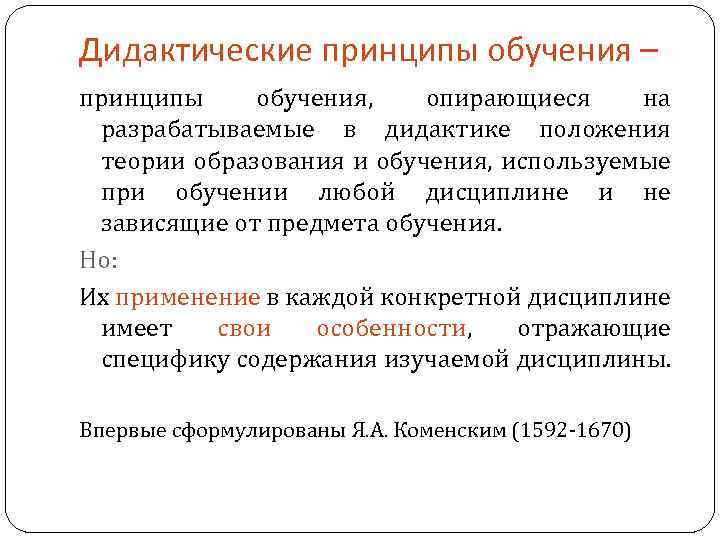 Дидактические принципы обучения –

принципы обучения, опирающиеся на разрабатываемые в дидактике положения теории образования и обучения, используемые при обучении любой дисциплине и не зависящие от предмета обучения.

Но:

Их применение в каждой конкретной дисциплине имеет свои особенности, отражающие специфику содержания изучаемой дисциплины.

Впервые сформулированы Я.А. Коменским (1592-1670)